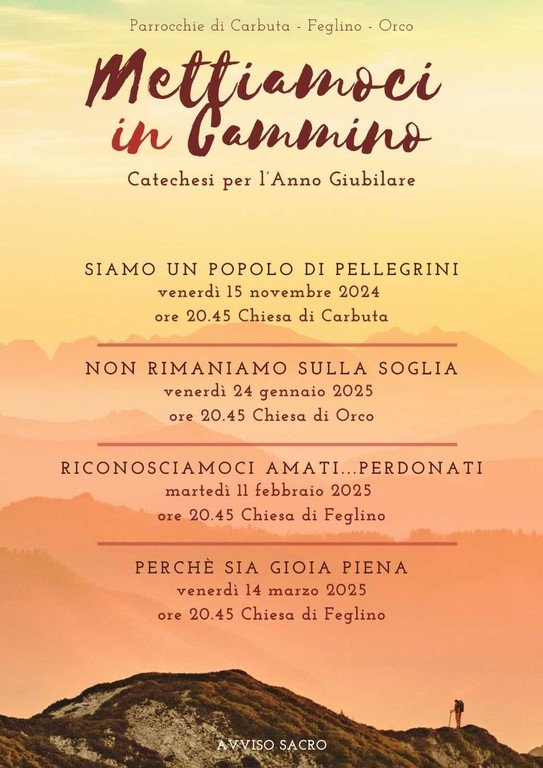 Parrocchie di Carbuta - Feglino - Orco

Mettiamoci in Cammino

Catechesi per l'Anno Giubilare

SIAMO UN POPOLO DI PELLEGRINI
venerdì 15 novembre 2024
ore 20.45 Chiesa di Carbuta

NON RIMANIAMO SULLA SOGLIA
venerdì 24 gennaio 2025
ore 20.45 Chiesa di Orco

RICONOSCIAMOCI AMATI...PERDONATI
martedì 11 febbraio 2025
ore 20.45 Chiesa di Feglino

PERCHÈ SIA GIOIA PIENA
venerdì 14 marzo 2025
ore 20.45 Chiesa di Feglino

AVVISO SACRO